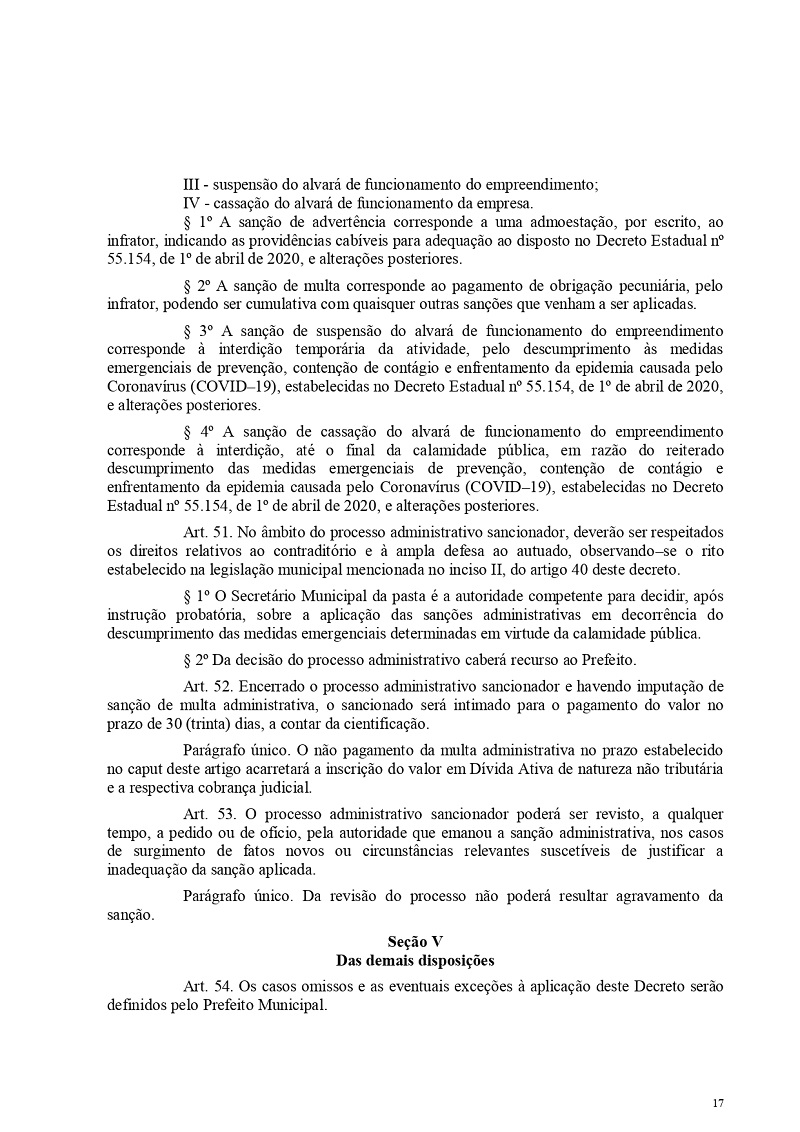 III - suspensão do alvará de funcionamento do empreendimento;
IV - cassação do alvará de funcionamento da empresa.

§ 1º A sanção de advertência corresponde a uma admoestação, por escrito, ao infrator, indicando as providências cabíveis para adequação ao disposto no Decreto Estadual nº 55.154, de 1º de abril de 2020, e alterações posteriores.

§ 2º A sanção de multa corresponde ao pagamento de obrigação pecuniária, pelo infrator, podendo ser cumulativa com quaisquer outras sanções que venham a ser aplicadas.

§ 3º A sanção de suspensão do alvará de funcionamento do empreendimento corresponde à interdição temporária da atividade, pelo descumprimento às medidas emergenciais de prevenção, contenção de contágio e enfrentamento da epidemia causada pelo Coronavírus (COVID–19), estabelecidas no Decreto Estadual nº 55.154, de 1º de abril de 2020, e alterações posteriores.

§ 4º A sanção de cassação do alvará de funcionamento do empreendimento corresponde à interdição, até o final da calamidade pública, em razão do reiterado descumprimento das medidas emergenciais de prevenção, contenção de contágio e enfrentamento da epidemia causada pelo Coronavírus (COVID–19), estabelecidas no Decreto Estadual nº 55.154, de 1º de abril de 2020, e alterações posteriores.

Art. 51. No âmbito do processo administrativo sancionador, deverão ser respeitados os direitos relativos ao contraditório e à ampla defesa ao autuado, observando–se o rito estabelecido na legislação municipal mencionada no inciso II, do artigo 40 deste decreto.

§ 1º O Secretário Municipal da pasta é a autoridade competente para decidir, após instrução probatória, sobre a aplicação das sanções administrativas em decorrência do descumprimento das medidas emergenciais determinadas em virtude da calamidade pública.

§ 2º Da decisão do processo administrativo caberá recurso ao Prefeito.

Art. 52. Encerrado o processo administrativo sancionador e havendo imputação de sanção de multa administrativa, o sancionado será intimado para o pagamento do valor no prazo de 30 (trinta) dias, a contar da cientificação.

Parágrafo único. O não pagamento da multa administrativa no prazo estabelecido no caput deste artigo acarretará a inscrição do valor em Dívida Ativa de natureza não tributária e a respectiva cobrança judicial.

Art. 53. O processo administrativo sancionador poderá ser revisto, a qualquer tempo, a pedido ou de ofício, pela autoridade que emanou a sanção administrativa, nos casos de surgimento de fatos novos ou circunstâncias relevantes suscetíveis de justificar a inadequação da sanção aplicada.

Parágrafo único. Da revisão do processo não poderá resultar agravamento da sanção.

Seção V
Das demais disposições

Art. 54. Os casos omissos e as eventuais exceções à aplicação deste Decreto serão definidos pelo Prefeito Municipal.

17